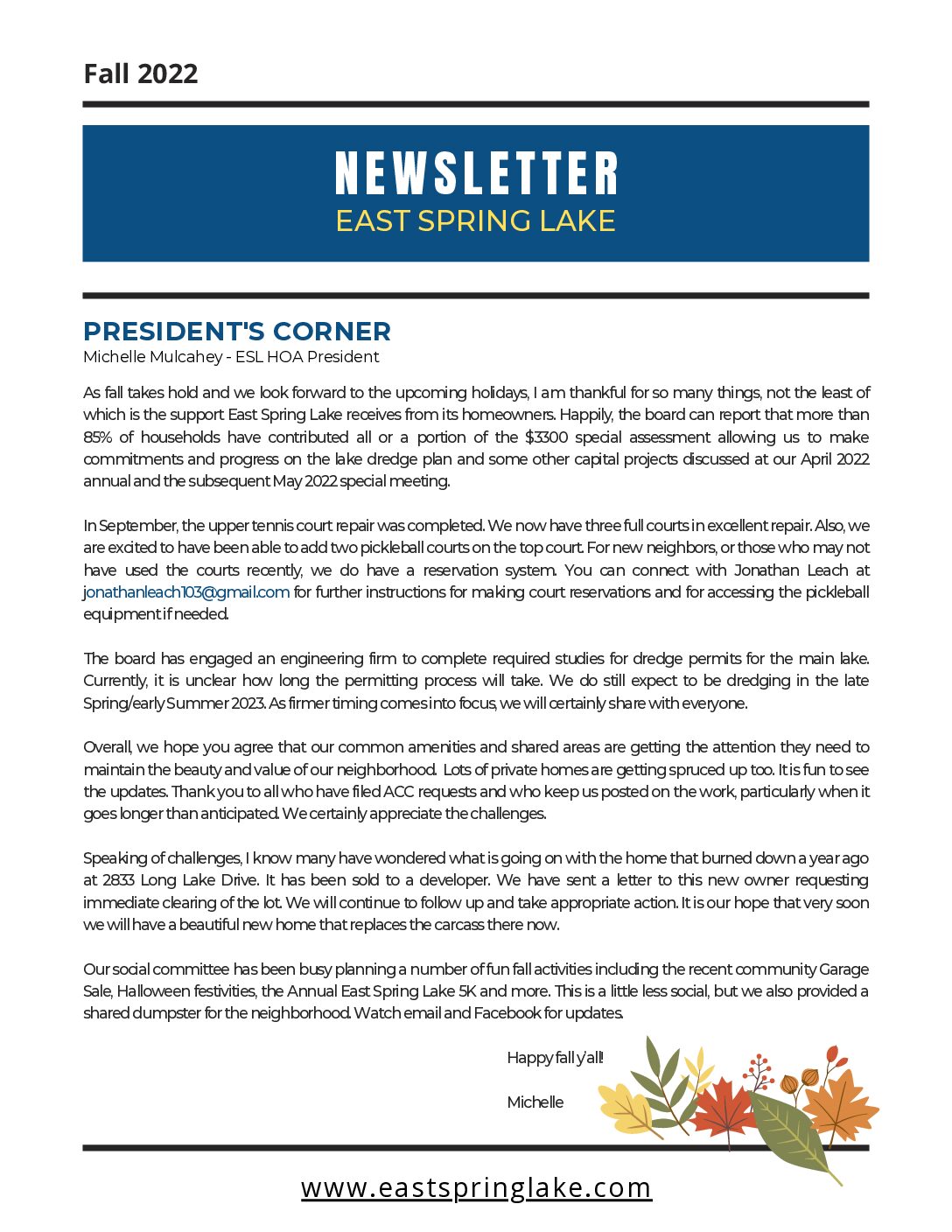 Fall 2022

NEWSLETTER
EAST SPRING LAKE

PRESIDENT'S CORNER
Michelle Mulcahey - ESL HOA President

As fall takes hold and we look forward to the upcoming holidays, I am thankful for so many things, not the least of which is the support East Spring Lake receives from its homeowners. Happily, the board can report that more than 85% of households have contributed all or a portion of the $3300 special assessment allowing us to make commitments and progress on the lake dredge plan and some other capital projects discussed at our April 2022 annual and the subsequent May 2022 special meeting.

In September, the upper tennis court repair was completed. We now have three full courts in excellent repair. Also, we are excited to have been able to add two pickleball courts on the top court. For new neighbors, or those who may not have used the courts recently, we do have a reservation system. You can connect with Jonathan Leach at jonathanleach103@gmail.com for further instructions for making court reservations and for accessing the pickleball equipment if needed.

The board has engaged an engineering firm to complete required studies for dredge permits for the main lake. Currently, it is unclear how long the permitting process will take. We do still expect to be dredging in the late Spring/early Summer 2023. As firmer timing comes into focus, we will certainly share with everyone.

Overall, we hope you agree that our common amenities and shared areas are getting the attention they need to maintain the beauty and value of our neighborhood. Lots of private homes are getting spruced up too. It is fun to see the updates. Thank you to all who have filed ACC requests and who keep us posted on the work, particularly when it goes longer than anticipated. We certainly appreciate the challenges.

Speaking of challenges, I know many have wondered what is going on with the home that burned down a year ago at 2833 Long Lake Drive. It has been sold to a developer. We have sent a letter to this new owner requesting immediate clearing of the lot. We will continue to follow up and take appropriate action. It is our hope that very soon we will have a beautiful new home that replaces the carcass there now.

Our social committee has been busy planning a number of fun fall activities including the recent community Garage Sale, Halloween festivities, the Annual East Spring Lake 5K and more. This is a little less social, but we also provided a shared dumpster for the neighborhood. Watch email and Facebook for updates.

Happy fall y'all!

Michelle

www.eastspringlake.com